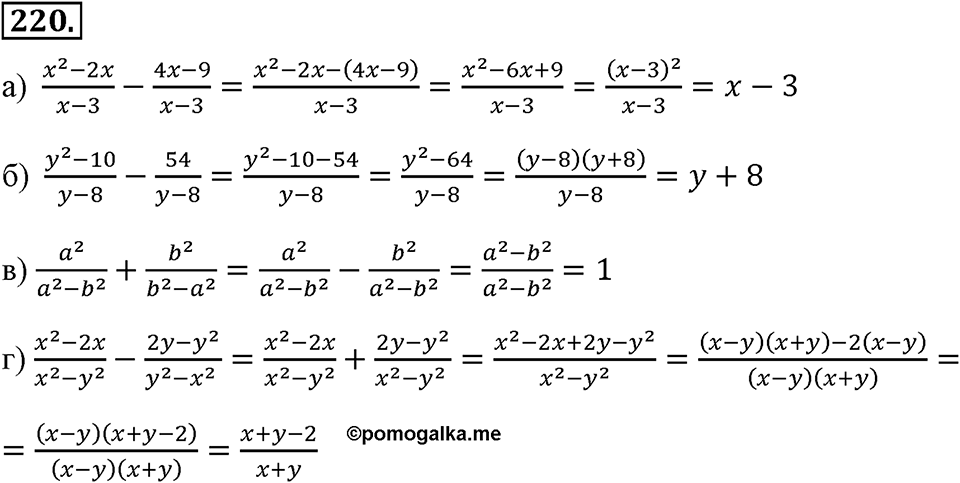 220.

а) $\frac{x^2-2x}{x-3}-\frac{4x-9}{x-3}=\frac{x^2-2x-(4x-9)}{x-3}=\frac{x^2-6x+9}{x-3}=\frac{(x-3)^2}{x-3}=x-3$

б) $\frac{y^2-10}{y-8}-\frac{54}{y-8}=\frac{y^2-10-54}{y-8}=\frac{y^2-64}{y-8}=\frac{(y-8)(y+8)}{y-8}=y+8$

в) $\frac{a^2}{a^2-b^2}+\frac{b^2}{b^2-a^2}=\frac{a^2}{a^2-b^2}-\frac{b^2}{a^2-b^2}=\frac{a^2-b^2}{a^2-b^2}=1$

г) $\frac{x^2-2x}{x^2-y^2}-\frac{2y-y^2}{y^2-x^2}=\frac{x^2-2x}{x^2-y^2}+\frac{2y-y^2}{x^2-y^2}=\frac{x^2-2x+2y-y^2}{x^2-y^2}=\frac{(x-y)(x+y)-2(x-y)}{(x-y)(x+y)}=$

$=\frac{(x-y)(x+y-2)}{(x-y)(x+y)}=\frac{x+y-2}{x+y}$ ©pomogalka.me